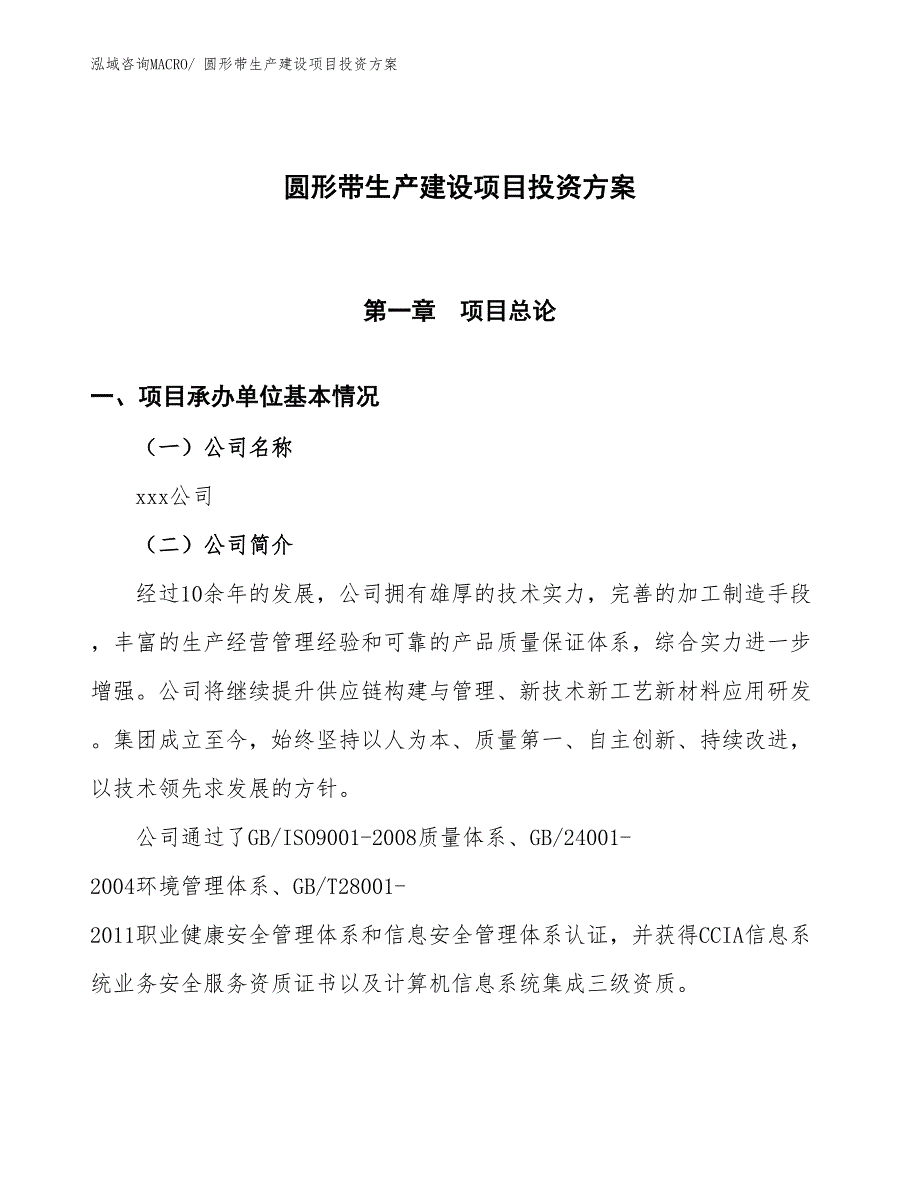 泓域咨询MACRO/ 圆形带生产建设项目投资方案

圆形带生产建设项目投资方案

第一章 项目总论

一、项目承办单位基本情况

（一）公司名称

xxx公司

（二）公司简介

经过10余年的发展，公司拥有雄厚的技术实力，完善的加工制造手段，丰富的生产经营管理经验和可靠的产品质量保证体系，综合实力进一步增强。公司将继续提升供应链构建与管理、新技术新工艺新材料应用研发。集团成立至今，始终坚持以人为本、质量第一、自主创新、持续改进，以技术领先求发展的方针。

公司通过了GB/ISO9001-2008质量体系、GB/24001-2004环境管理体系、GB/T28001-2011职业健康安全管理体系和信息安全管理体系认证，并获得CCIA信息系统业务安全服务资质证书以及计算机信息系统集成三级资质。